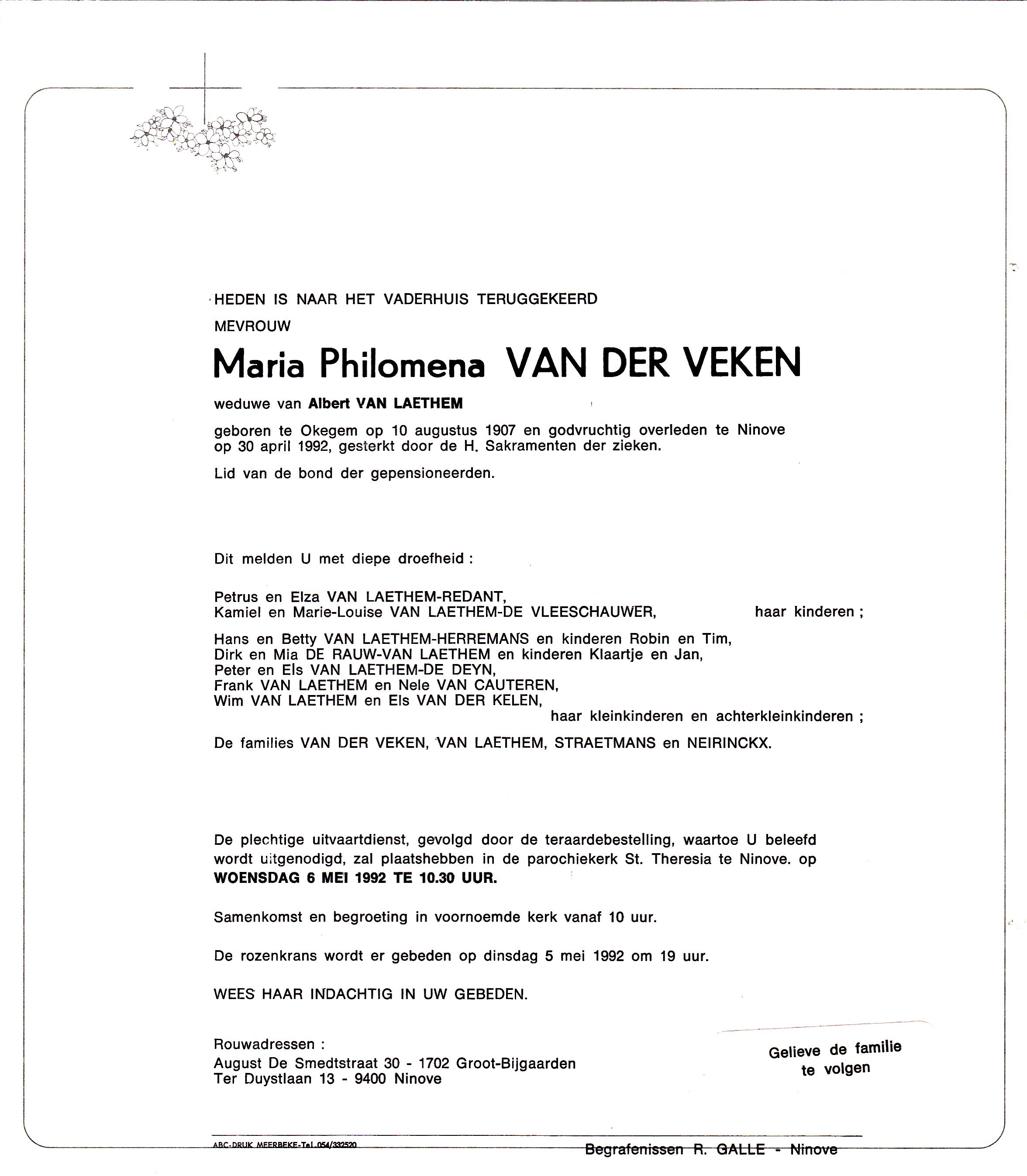 HEDEN IS NAAR HET VADERHUIS TERUGGEKEERD

MEVROUW

Maria Philomena VAN DER VEKEN

weduwe van Albert VAN LAETHEM

geboren te Okegem op 10 augustus 1907 en godvruchtig overleden te Ninove op 30 april 1992, gesterkt door de H. Sakramenten der zieken.

Lid van de bond der gepensioneerden.

Dit melden U met diepe droefheid :

Petrus en Elza VAN LAETHEM-REDANT,
Kamiel en Marie-Louise VAN LAETHEM-DE VLEESCHAUWER, haar kinderen ;

Hans en Betty VAN LAETHEM-HERREMANS en kinderen Robin en Tim,
Dirk en Mia DE RAUW-VAN LAETHEM en kinderen Klaartje en Jan,
Peter en Els VAN LAETHEM-DE DEYN,
Frank VAN LAETHEM en Nele VAN CAUTEREN,
Wim VAN LAETHEM en Els VAN DER KELEN,
haar kleinkinderen en achterkleinkinderen ;

De families VAN DER VEKEN, VAN LAETHEM, STRAETMANS en NEIRINCKX.

De plechtige uitvaartdienst, gevolgd door de teraardebestelling, waartoe U beleefd wordt uitgenodigd, zal plaatshebben in de parochiekerk St. Theresia te Ninove. op WOENSDAG 6 MEI 1992 TE 10.30 UUR.

Samenkomst en begroeting in voornoemde kerk vanaf 10 uur.

De rozenkrans wordt er gebeden op dinsdag 5 mei 1992 om 19 uur.

WEES HAAR INDACHTIG IN UW GEBEDEN.

Rouwadressen :
August De Smedtstraat 30 - 1702 Groot-Bijgaarden
Ter Duystlaan 13 - 9400 Ninove

Gelieve de familie te volgen

ABC-DRUK MEERBEKE-Tel. 054/332520

Begrafenissen R. GALLE - Ninove